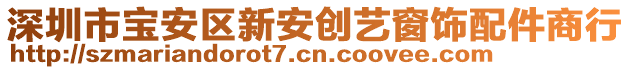 深圳市宝安区新安创艺窗饰配件商行
http://szmariandorot7.cn.coovee.com